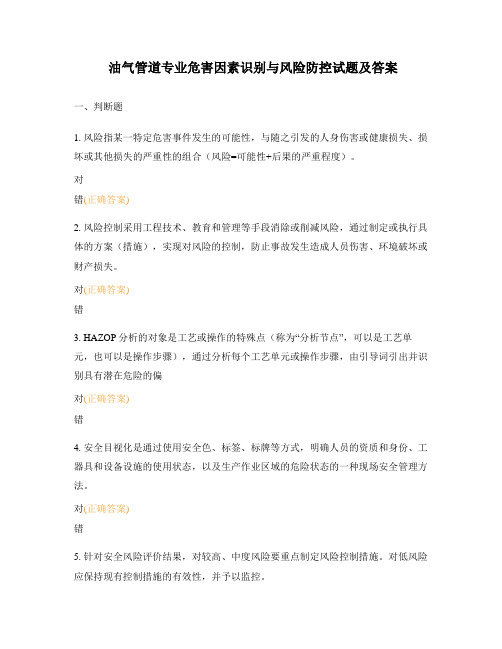 油气管道专业危害因素识别与风险防控试题及答案

一、判断题

1. 风险指某一特定危害事件发生的可能性，与随之引发的人身伤害或健康损失、损坏或其他损失的严重性的组合（风险=可能性+后果的严重程度）。

对

错(正确答案)

2. 风险控制采用工程技术、教育和管理等手段消除或削减风险，通过制定或执行具体的方案（措施），实现对风险的控制，防止事故发生造成人员伤害、环境破坏或财产损失。

对(正确答案)

错

3. HAZOP 分析的对象是工艺或操作的特殊点（称为“分析节点”，可以是工艺单元，也可以是操作步骤），通过分析每个工艺单元或操作步骤，由引导词引出并识别具有潜在危险的偏

对(正确答案)

错

4. 安全目视化是通过使用安全色、标签、标牌等方式，明确人员的资质和身份、工器具和设备设施的使用状态，以及生产作业区域的危险状态的一种现场安全管理方法。

对(正确答案)

错

5. 针对安全风险评价结果，对较高、中度风险要重点制定风险控制措施。对低风险应保持现有控制措施的有效性，并予以监控。